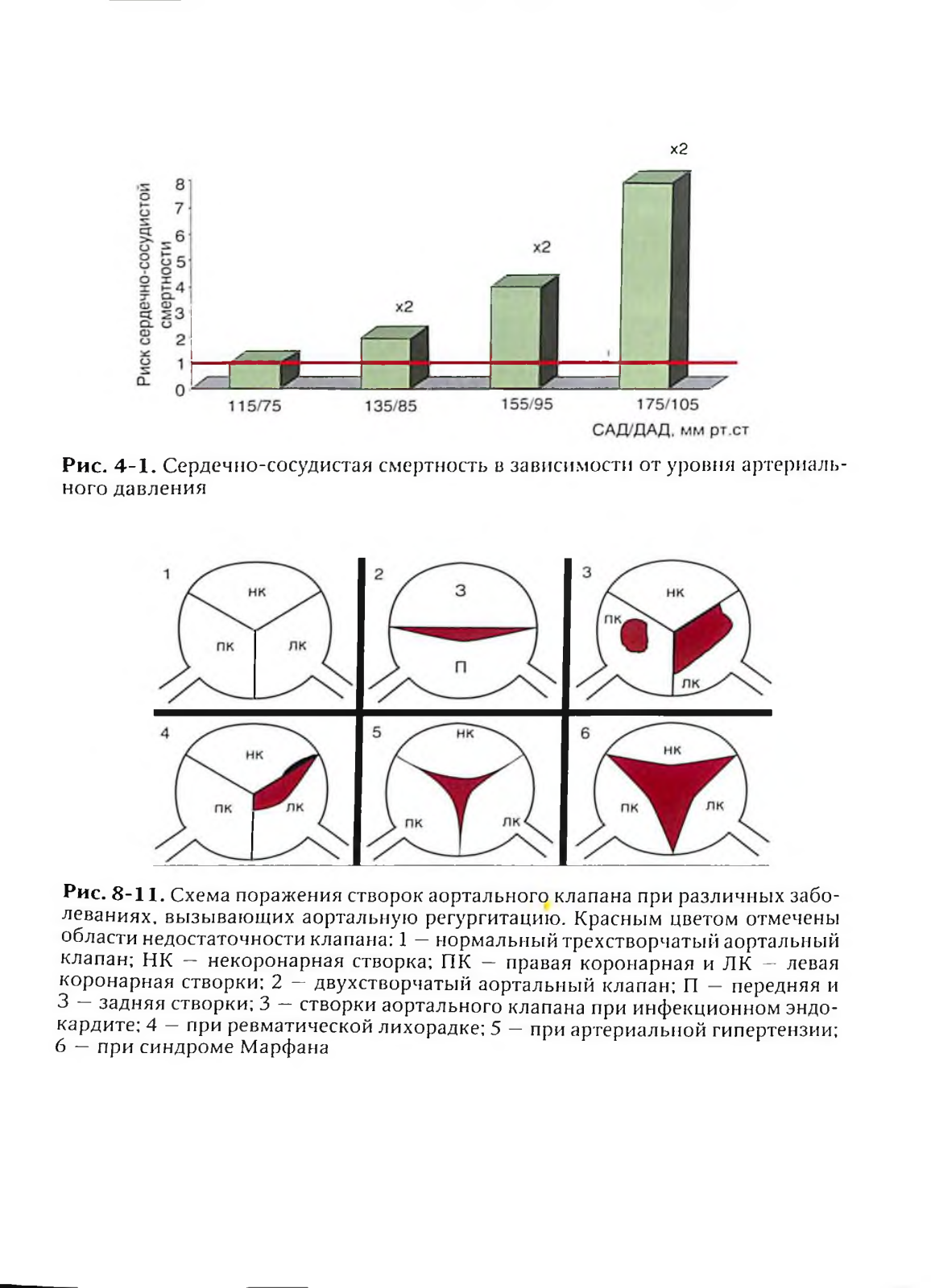 Риск сердечно-сосудистой смертности

8
7
6
5
4
3
2
1
0

x2
x2
x2

115/75
135/85
155/95
175/105

САД/ДАД, мм рт.ст

**Рис. 4-1.** Сердечно-сосудистая смертность в зависимости от уровня артериального давления

1
НК
ПК
ЛК

2
З
П

3
НК
ПК
ЛК

4
НК
ПК
ЛК

5
НК
ПК
ЛК

6
НК
ПК
ЛК

**Рис. 8-11.** Схема поражения створок аортального клапана при различных заболеваниях, вызывающих аортальную регургитацию. Красным цветом отмечены области недостаточности клапана: 1 — нормальный трехстворчатый аортальный клапан; НК — некоронарная створка; ПК — правая коронарная и ЛК — левая коронарная створки; 2 — двухстворчатый аортальный клапан; П — передняя и З — задняя створки; 3 — створки аортального клапана при инфекционном эндокардите; 4 — при ревматической лихорадке; 5 — при артериальной гипертензии; 6 — при синдроме Марфана